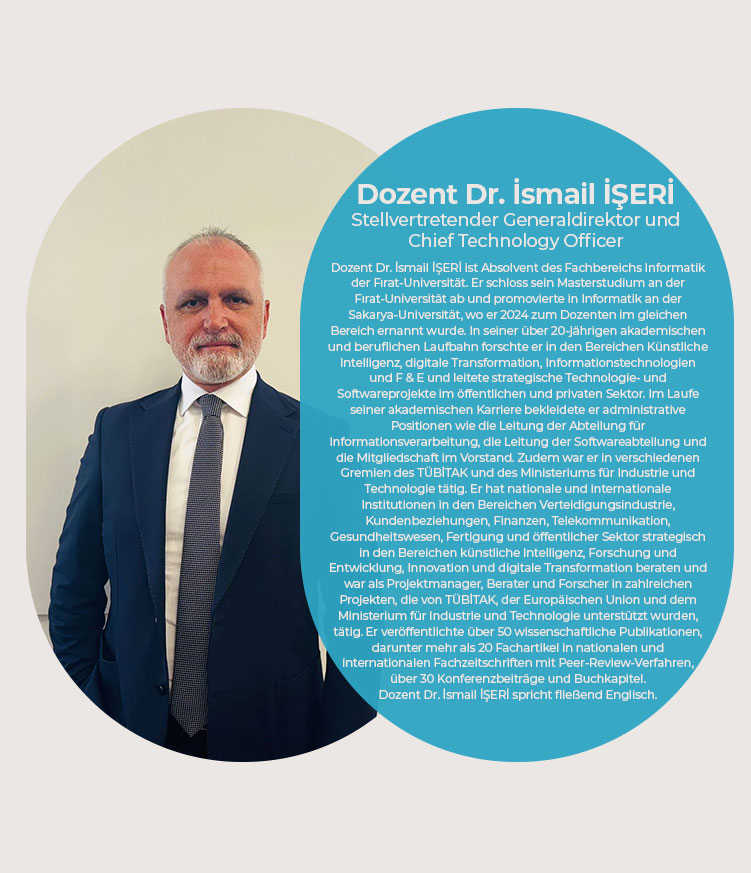 Dozent Dr. İsmail İŞERİ
Stellvertretender Generaldirektor und Chief Technology Officer

Dozent Dr. İsmail İŞERİ ist Absolvent des Fachbereichs Informatik der Fırat-Universität. Er schloss sein Masterstudium an der Fırat-Universität ab und promovierte in Informatik an der Sakarya-Universität, wo er 2024 zum Dozenten im gleichen Bereich ernannt wurde. In seiner über 20-jährigen akademischen und beruflichen Laufbahn forschte er in den Bereichen Künstliche Intelligenz, digitale Transformation, Informationstechnologien und F & E und leitete strategische Technologie- und Softwareprojekte im öffentlichen und privaten Sektor. Im Laufe seiner akademischen Karriere bekleidete er administrative Positionen wie die Leitung der Abteilung für Informationsverarbeitung, die Leitung der Softwareabteilung und die Mitgliedschaft im Vorstand. Zudem war er in verschiedenen Gremien des TÜBİTAK und des Ministeriums für Industrie und Technologie tätig. Er hat nationale und internationale Institutionen in den Bereichen Verteidigungsindustrie, Kundenbeziehungen, Finanzen, Telekommunikation, Gesundheitswesen, Fertigung und öffentlicher Sektor strategisch in den Bereichen künstliche Intelligenz, Forschung und Entwicklung, Innovation und digitale Transformation beraten und war als Projektmanager, Berater und Forscher in zahlreichen Projekten, die von TÜBİTAK, der Europäischen Union und dem Ministerium für Industrie und Technologie unterstützt wurden, tätig. Er veröffentlichte über 50 wissenschaftliche Publikationen, darunter mehr als 20 Fachartikel in nationalen und internationalen Fachzeitschriften mit Peer-Review-Verfahren, über 30 Konferenzbeiträge und Buchkapitel.
Dozent Dr. İsmail İŞERİ spricht fließend Englisch.